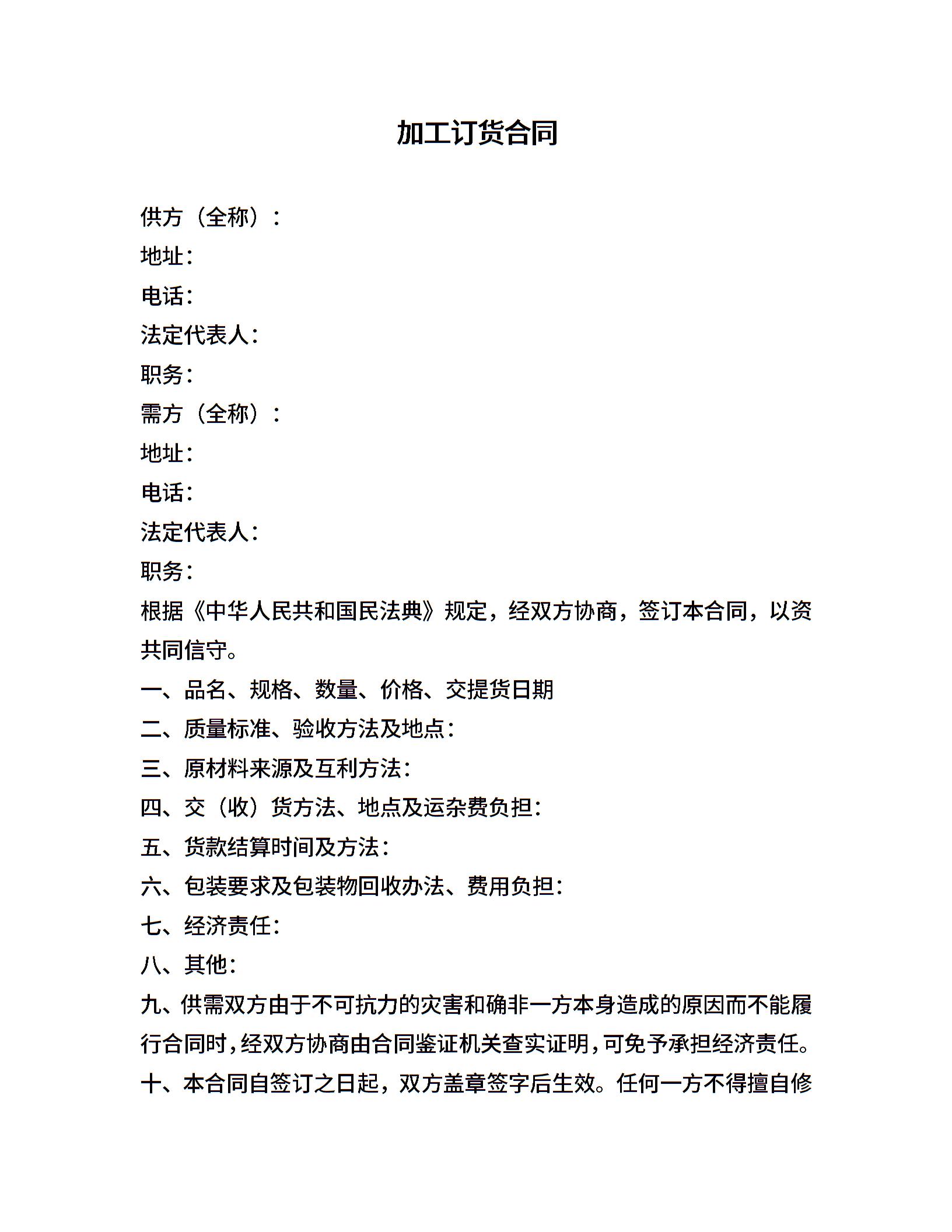 加工订货合同

供方（全称）：
地址：
电话：
法定代表人：
职务：
需方（全称）：
地址：
电话：
法定代表人：
职务：
根据《中华人民共和国民法典》规定，经双方协商，签订本合同，以资共同信守。
一、品名、规格、数量、价格、交提货日期
二、质量标准、验收方法及地点：
三、原材料来源及互利方法：
四、交（收）货方法、地点及运杂费负担：
五、货款结算时间及方法：
六、包装要求及包装物回收办法、费用负担：
七、经济责任：
八、其他：
九、供需双方由于不可抗力的灾害和确非一方本身造成的原因而不能履行合同时，经双方协商由合同鉴证机关查实证明，可免予承担经济责任。
十、本合同自签订之日起，双方盖章签字后生效。任何一方不得擅自修